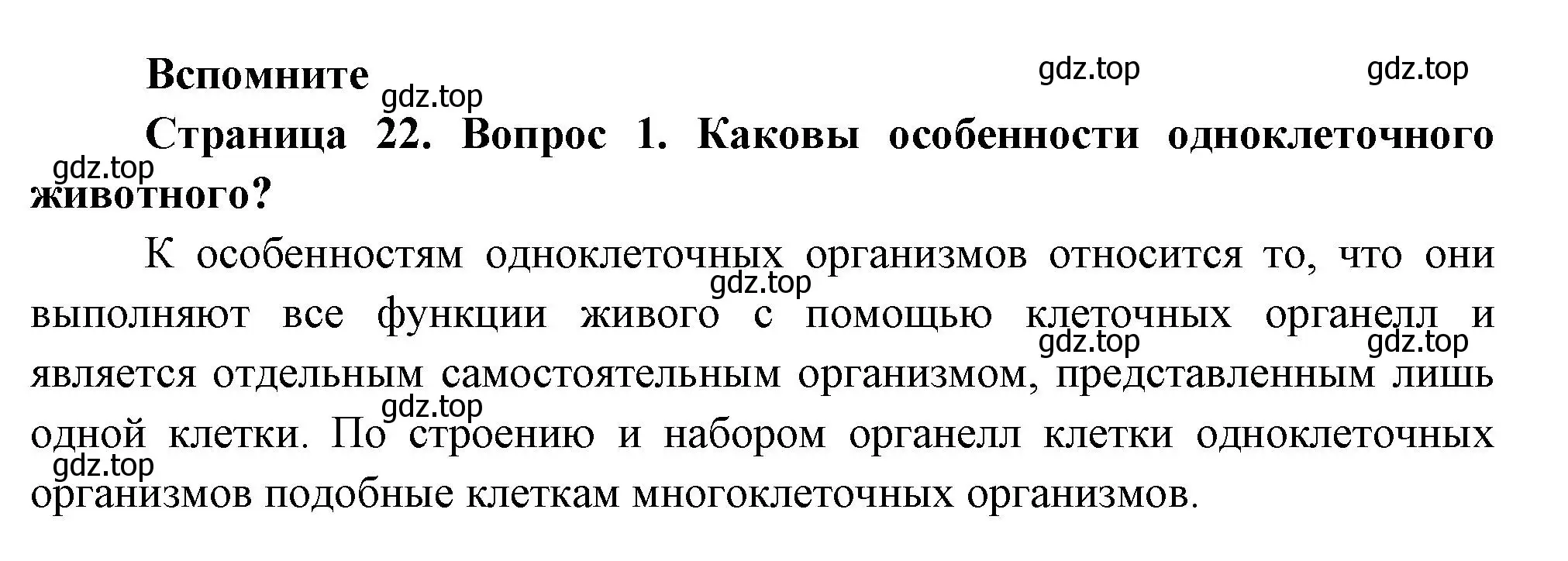 Вспомните

gdz.top gdz.top gdz.top

Страница 22. Вопрос 1. Каковы особенности одноклеточного животного?

gdz.top

К особенностям одноклеточных организмов относится то, что они выполняют все функции живого с помощью клеточных органелл и является отдельным самостоятельным организмом, представленным лишь одной клетки. По строению и набором органелл клетки одноклеточных организмов подобные клеткам многоклеточных организмов.

gdz.top gdz.top gdz.top gdz.top gdz.top